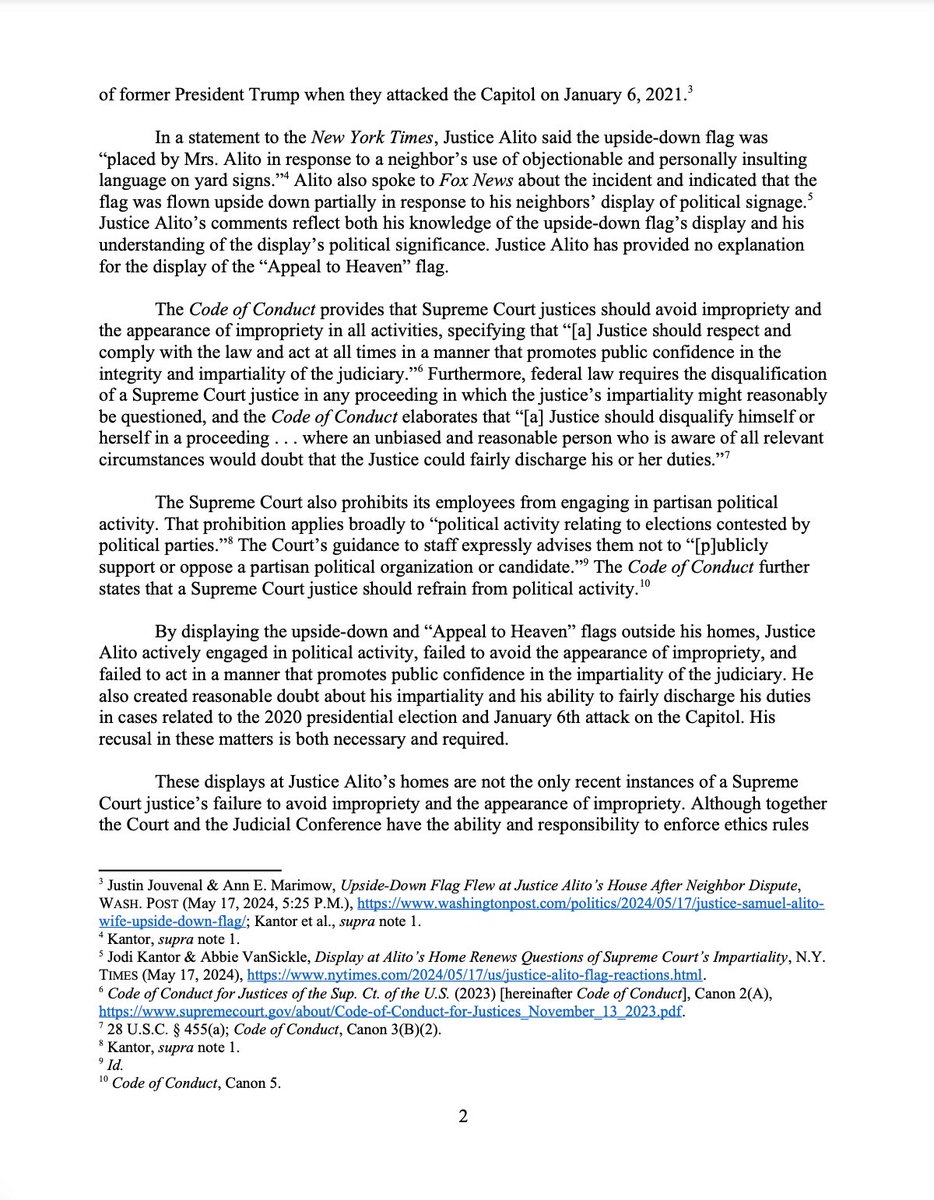 of former President Trump when they attacked the Capitol on January 6, 2021.$^3$

In a statement to the New York Times, Justice Alito said the upside-down flag was "placed by Mrs. Alito in response to a neighbor's use of objectionable and personally insulting language on yard signs."$^4$ Alito also spoke to Fox News about the incident and indicated that the flag was flown upside down partially in response to his neighbors' display of political signage.$^5$ Justice Alito's comments reflect both his knowledge of the upside-down flag's display and his understanding of the display's political significance. Justice Alito has provided no explanation for the display of the "Appeal to Heaven" flag.

The Code of Conduct provides that Supreme Court justices should avoid impropriety and the appearance of impropriety in all activities, specifying that "[a] Justice should respect and comply with the law and act at all times in a manner that promotes public confidence in the integrity and impartiality of the judiciary."$^6$ Furthermore, federal law requires the disqualification of a Supreme Court justice in any proceeding in which the justice's impartiality might reasonably be questioned, and the Code of Conduct elaborates that "[a] Justice should disqualify himself or herself in a proceeding . . . where an unbiased and reasonable person who is aware of all relevant circumstances would doubt that the Justice could fairly discharge his or her duties."$^7$

The Supreme Court also prohibits its employees from engaging in partisan political activity. That prohibition applies broadly to "political activity relating to elections contested by political parties."$^8$ The Court's guidance to staff expressly advises them not to "[p]ublicly support or oppose a partisan political organization or candidate."$^9$ The Code of Conduct further states that a Supreme Court justice should refrain from political activity.$^{10}$

By displaying the upside-down and "Appeal to Heaven" flags outside his homes, Justice Alito actively engaged in political activity, failed to avoid the appearance of impropriety, and failed to act in a manner that promotes public confidence in the impartiality of the judiciary. He also created reasonable doubt about his impartiality and his ability to fairly discharge his duties in cases related to the 2020 presidential election and January 6th attack on the Capitol. His recusal in these matters is both necessary and required.

These displays at Justice Alito's homes are not the only recent instances of a Supreme Court justice's failure to avoid impropriety and the appearance of impropriety. Although together the Court and the Judicial Conference have the ability and responsibility to enforce ethics rules

$^3$ Justin Jouvenal & Ann E. Marimow, Upside-Down Flag Flew at Justice Alito's House After Neighbor Dispute, WASH. POST (May 17, 2024, 5:25 P.M.), https://www.washingtonpost.com/politics/2024/05/17/justice-samuel-alito-wife-upside-down-flag/; Kantor et al., supra note 1.
$^4$ Kantor, supra note 1.
$^5$ Jodi Kantor & Abbie VanSickle, Display at Alito's Home Renews Questions of Supreme Court's Impartiality, N.Y. TIMES (May 17, 2024), https://www.nytimes.com/2024/05/17/us/justice-alito-flag-reactions.html.
$^6$ Code of Conduct for Justices of the Sup. Ct. of the U.S. (2023) [hereinafter Code of Conduct], Canon 2(A), https://www.supremecourt.gov/about/Code-of-Conduct-for-Justices_November_13_2023.pdf.
$^7$ 28 U.S.C. § 455(a); Code of Conduct, Canon 3(B)(2).
$^8$ Kantor, supra note 1.
$^9$ Id.
$^{10}$ Code of Conduct, Canon 5.

2